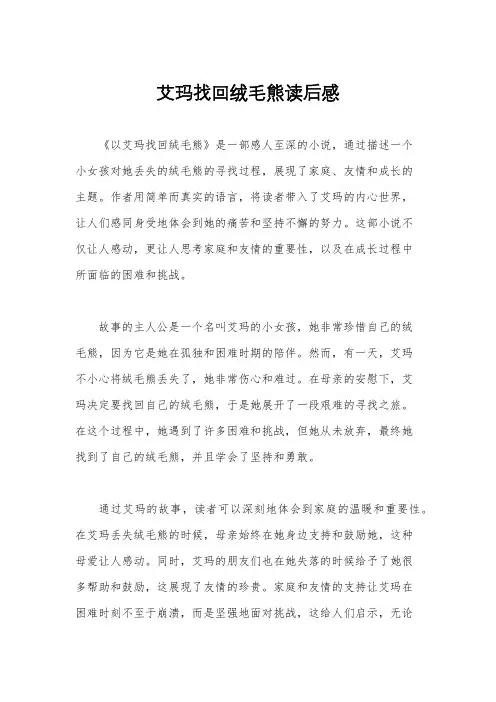 艾玛找回绒毛熊读后感

《以艾玛找回绒毛熊》是一部感人至深的小说，通过描述一个小女孩对她丢失的绒毛熊的寻找过程，展现了家庭、友情和成长的主题。作者用简单而真实的语言，将读者带入了艾玛的内心世界，让人们感同身受地体会到她的痛苦和坚持不懈的努力。这部小说不仅让人感动，更让人思考家庭和友情的重要性，以及在成长过程中所面临的困难和挑战。

故事的主人公是一个名叫艾玛的小女孩，她非常珍惜自己的绒毛熊，因为它是她在孤独和困难时期的陪伴。然而，有一天，艾玛不小心将绒毛熊丢失了，她非常伤心和难过。在母亲的安慰下，艾玛决定要找回自己的绒毛熊，于是她展开了一段艰难的寻找之旅。在这个过程中，她遇到了许多困难和挑战，但她从未放弃，最终她找到了自己的绒毛熊，并且学会了坚持和勇敢。

通过艾玛的故事，读者可以深刻地体会到家庭的温暖和重要性。在艾玛丢失绒毛熊的时候，母亲始终在她身边支持和鼓励她，这种母爱让人感动。同时，艾玛的朋友们也在她失落的时候给予了她很多帮助和鼓励，这展现了友情的珍贵。家庭和友情的支持让艾玛在困难时刻不至于崩溃，而是坚强地面对挑战，这给人们启示，无论